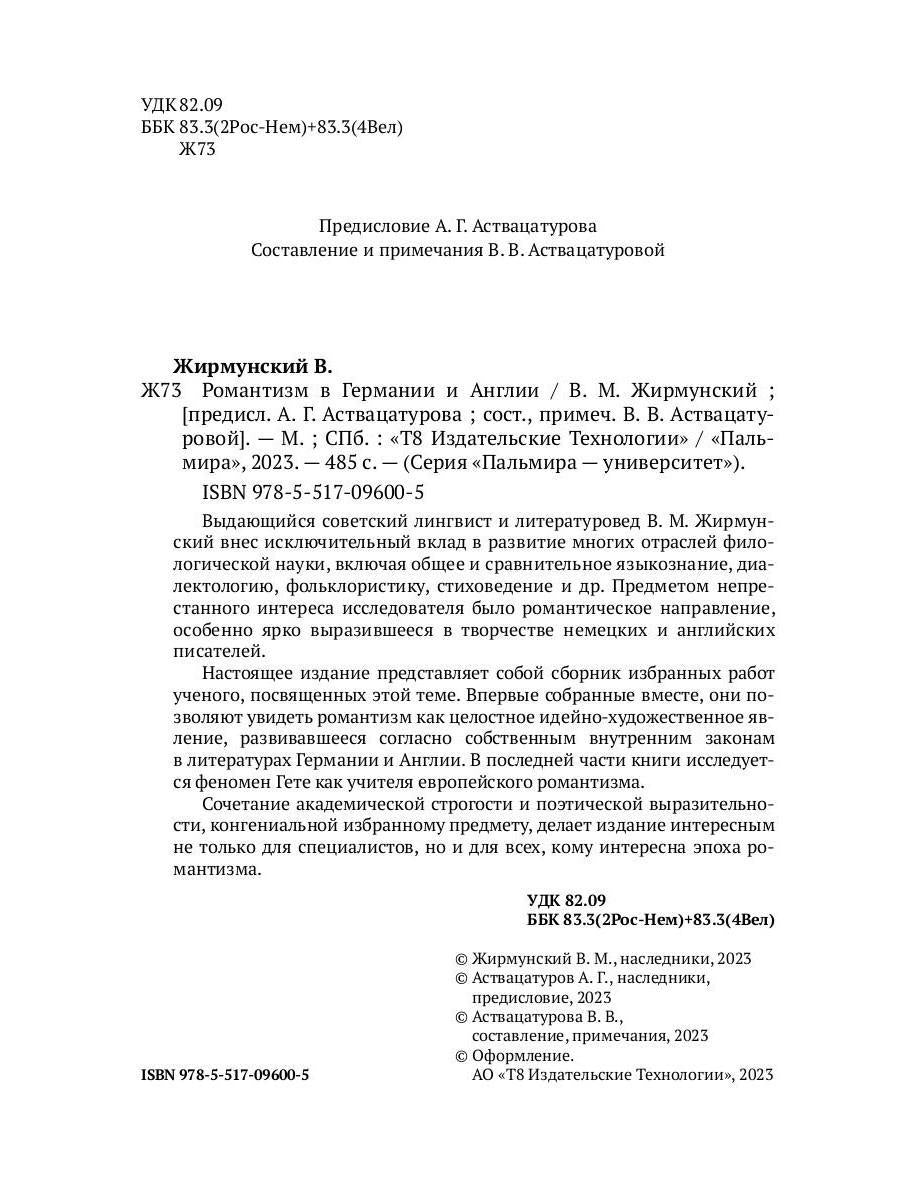 УДК 82.09
ББК 83.3(2Рос-Нем)+83.3(4Вел)
Ж73

Предисловие А. Г. Аствацатурова
Составление и примечания В. В. Аствацатуровой

Жирмунский В.
Ж73 Романтизм в Германии и Англии / В. М. Жирмунский ; [предисл. А. Г. Аствацатурова ; сост., примеч. В. В. Аствацатуровой]. — М. ; СПб. : «Т8 Издательские Технологии» / «Пальмира», 2023. — 485 с. — (Серия «Пальмира — университет»).
ISBN 978-5-517-09600-5

Выдающийся советский лингвист и литературовед В. М. Жирмунский внес исключительный вклад в развитие многих отраслей филологической науки, включая общее и сравнительное языкознание, диалектологию, фольклористику, стиховедение и др. Предметом непрестанного интереса исследователя было романтическое направление, особенно ярко выразившееся в творчестве немецких и английских писателей.

Настоящее издание представляет собой сборник избранных работ ученого, посвященных этой теме. Впервые собранные вместе, они позволяют увидеть романтизм как целостное идейно-художественное явление, развивавшееся согласно собственным внутренним законам в литературах Германии и Англии. В последней части книги исследуется феномен Гете как учителя европейского романтизма.

Сочетание академической строгости и поэтической выразительности, конгениальной избранному предмету, делает издание интересным не только для специалистов, но и для всех, кому интересна эпоха романтизма.

УДК 82.09
ББК 83.3(2Рос-Нем)+83.3(4Вел)

© Жирмунский В. М., наследники, 2023
© Аствацатуров А. Г., наследники, предисловие, 2023
© Аствацатурова В. В., составление, примечания, 2023
© Оформление. АО «Т8 Издательские Технологии», 2023

ISBN 978-5-517-09600-5